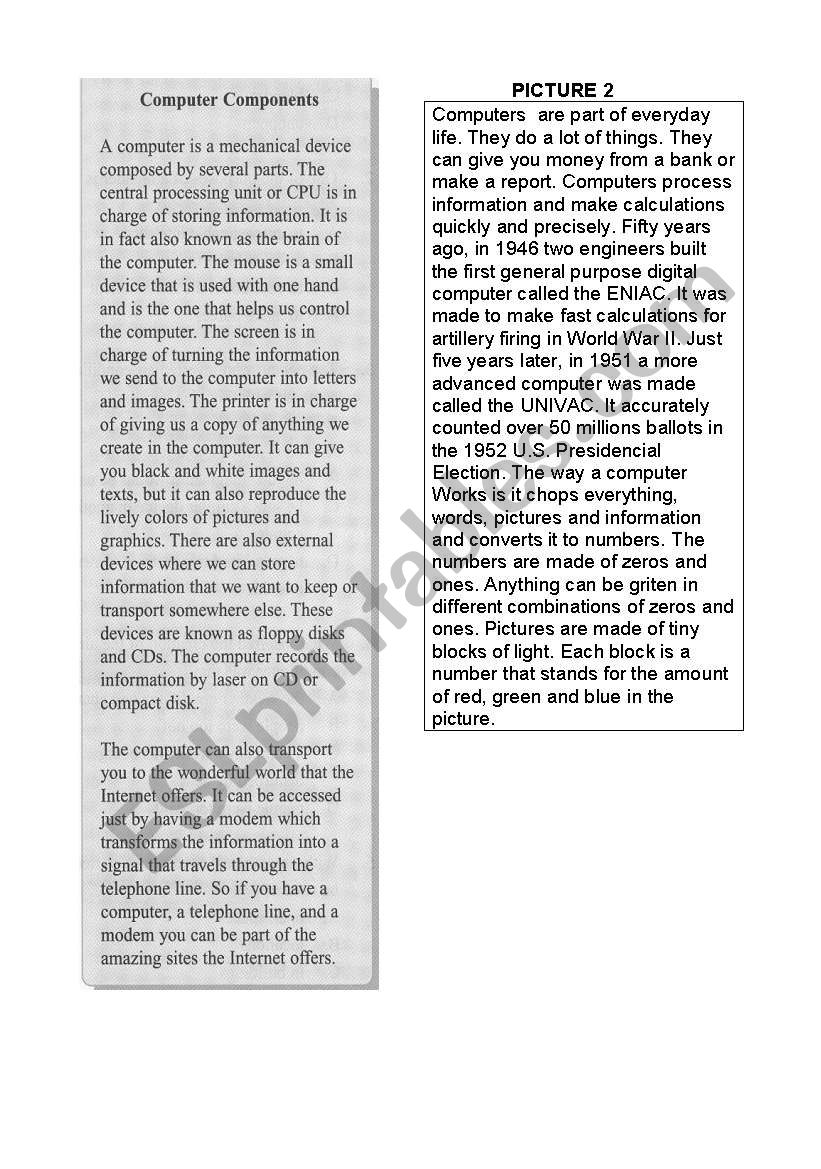 Computer Components

A computer is a mechanical device composed by several parts. The central processing unit or CPU is in charge of storing information. It is in fact also known as the brain of the computer. The mouse is a small device that is used with one hand and is the one that helps us control the computer. The screen is in charge of turning the information we send to the computer into letters and images. The printer is in charge of giving us a copy of anything we create in the computer. It can give you black and white images and texts, but it can also reproduce the lively colors of pictures and graphics. There are also external devices where we can store information that we want to keep or transport somewhere else. These devices are known as floppy disks and CDs. The computer records the information by laser on CD or compact disk.

The computer can also transport you to the wonderful world that the Internet offers. It can be accessed just by having a modem which transforms the information into a signal that travels through the telephone line. So if you have a computer, a telephone line, and a modem you can be part of the amazing sites the Internet offers.

PICTURE 2

Computers are part of everyday life. They do a lot of things. They can give you money from a bank or make a report. Computers process information and make calculations quickly and precisely. Fifty years ago, in 1946 two engineers built the first general purpose digital computer called the ENIAC. It was made to make fast calculations for artillery firing in World War II. Just five years later, in 1951 a more advanced computer was made called the UNIVAC. It accurately counted over 50 millions ballots in the 1952 U.S. Presidencial Election. The way a computer Works is it chops everything, words, pictures and information and converts it to numbers. The numbers are made of zeros and ones. Anything can be griten in different combinations of zeros and ones. Pictures are made of tiny blocks of light. Each block is a number that stands for the amount of red, green and blue in the picture.

ESLprintables.com